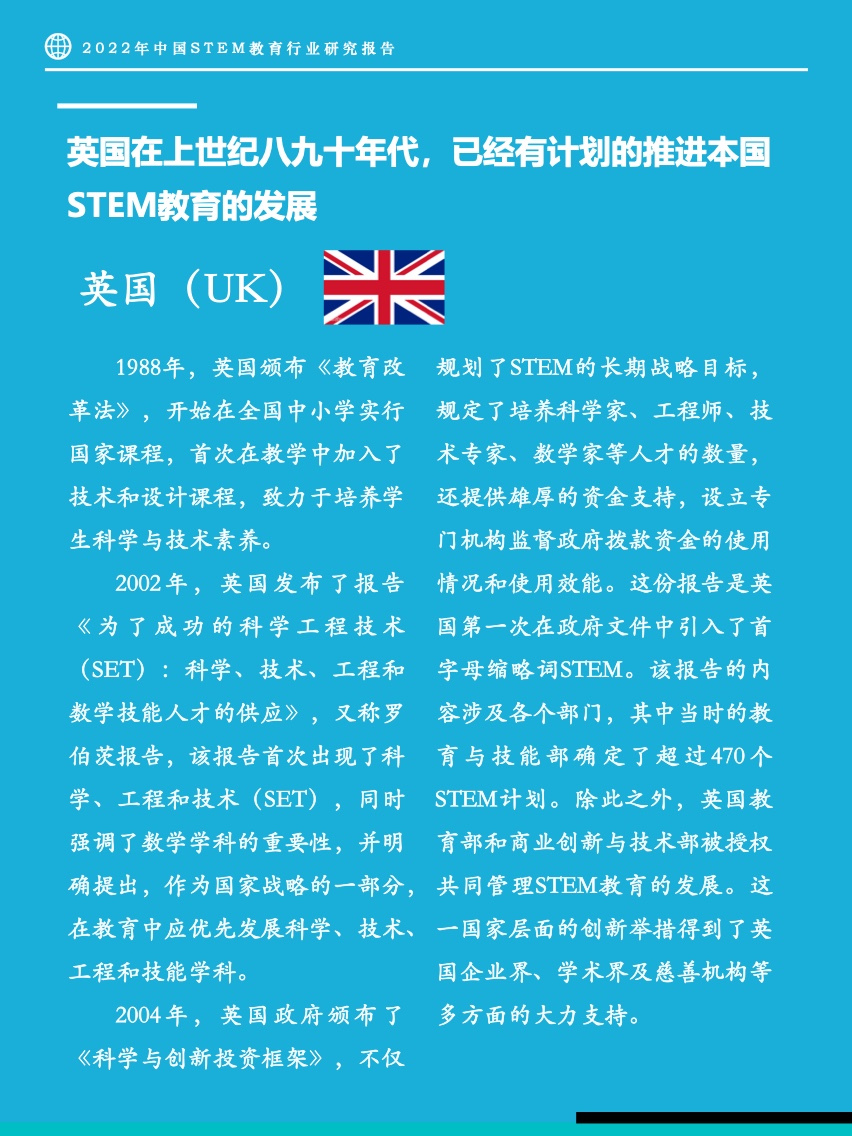 2022年中国STEM教育行业研究报告

英国在上世纪八九十年代，已经有计划的推进本国STEM教育的发展

英国（UK）

1988年，英国颁布《教育改革法》，开始在全国中小学实行国家课程，首次在教学中加入了技术和设计课程，致力于培养学生科学与技术素养。

2002年，英国发布了报告《为了成功的科学工程技术（SET）：科学、技术、工程和数学技能人才的供应》，又称罗伯茨报告，该报告首次出现了科学、工程和技术（SET），同时强调了数学学科的重要性，并明确提出，作为国家战略的一部分，在教育中应优先发展科学、技术、工程和技能学科。

2004年，英国政府颁布了《科学与创新投资框架》，不仅规划了STEM的长期战略目标，规定了培养科学家、工程师、技术专家、数学家等人才的数量，还提供雄厚的资金支持，设立专门机构监督政府拨款资金的使用情况和使用效能。这份报告是英国第一次在政府文件中引入了首字母缩略词STEM。该报告的内容涉及各个部门，其中当时的教育与技能部确定了超过470个STEM计划。除此之外，英国教育部和商业创新与技术部被授权共同管理STEM教育的发展。这一国家层面的创新举措得到了英国企业界、学术界及慈善机构等多方面的大力支持。